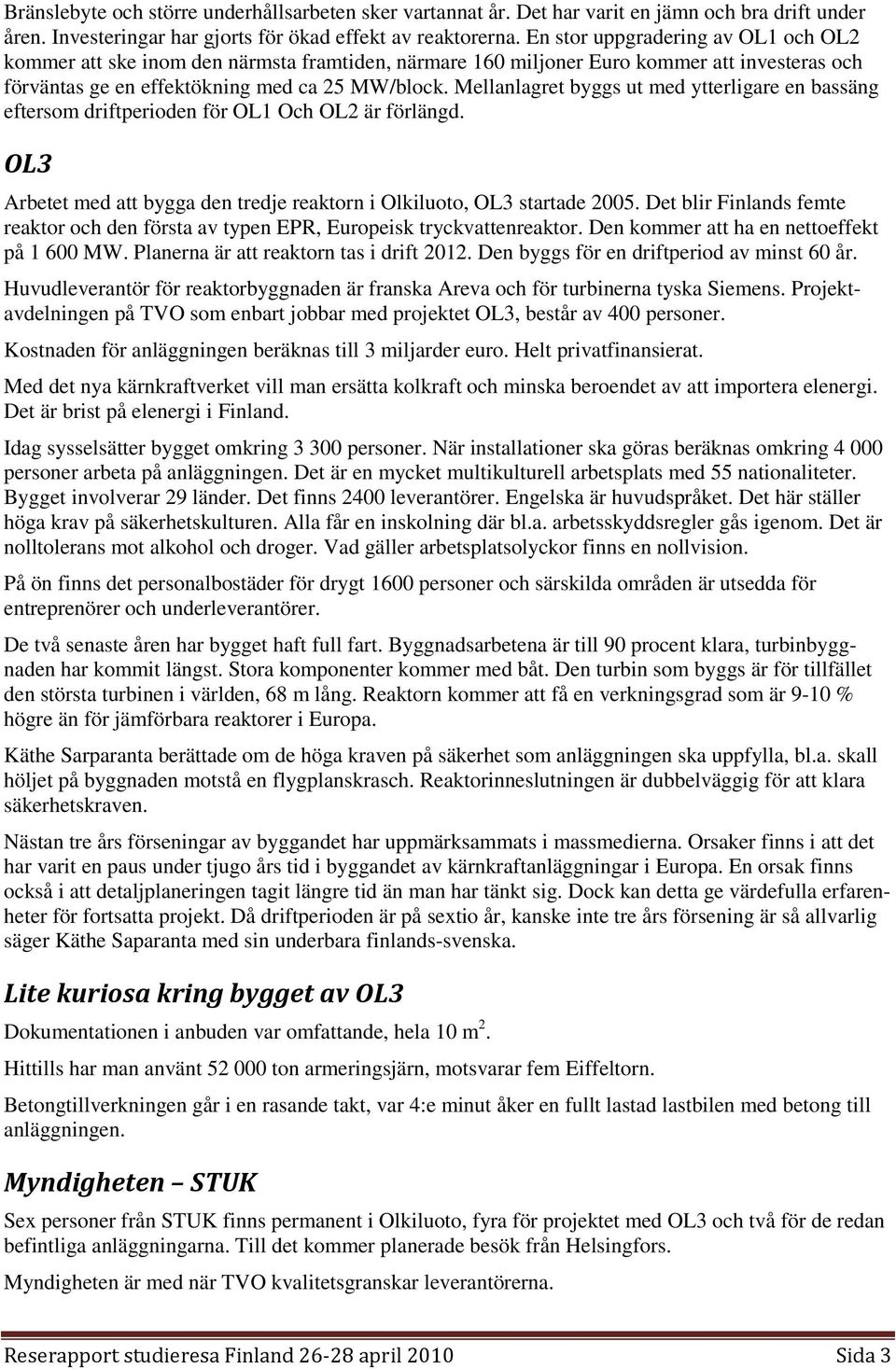 Bränslebyte och större underhållsarbeten sker vartannat år. Det har varit en jämn och bra drift under åren. Investeringar har gjorts för ökad effekt av reaktorerna. En stor uppgradering av OL1 och OL2 kommer att ske inom den närmsta framtiden, närmare 160 miljoner Euro kommer att investeras och förväntas ge en effektökning med ca 25 MW/block. Mellanlagret byggs ut med ytterligare en bassäng eftersom driftperioden för OL1 Och OL2 är förlängd.

OL3

Arbetet med att bygga den tredje reaktorn i Olkiluoto, OL3 startade 2005. Det blir Finlands femte reaktor och den första av typen EPR, Europeisk tryckvattenreaktor. Den kommer att ha en nettoeffekt på 1 600 MW. Planerna är att reaktorn tas i drift 2012. Den byggs för en driftperiod av minst 60 år.

Huvudleverantör för reaktorbyggnaden är franska Areva och för turbinerna tyska Siemens. Projektavdelningen på TVO som enbart jobbar med projektet OL3, består av 400 personer.

Kostnaden för anläggningen beräknas till 3 miljarder euro. Helt privatfinansierat.

Med det nya kärnkraftverket vill man ersätta kolkraft och minska beroendet av att importera elenergi. Det är brist på elenergi i Finland.

Idag sysselsätter bygget omkring 3 300 personer. När installationer ska göras beräknas omkring 4 000 personer arbeta på anläggningen. Det är en mycket multikulturell arbetsplats med 55 nationaliteter. Bygget involverar 29 länder. Det finns 2400 leverantörer. Engelska är huvudspråket. Det här ställer höga krav på säkerhetskulturen. Alla får en inskolning där bl.a. arbetsskyddsregler gås igenom. Det är nolltolerans mot alkohol och droger. Vad gäller arbetsplatsolyckor finns en nollvision.

På ön finns det personalbostäder för drygt 1600 personer och särskilda områden är utsedda för entreprenörer och underleverantörer.

De två senaste åren har bygget haft full fart. Byggnadsarbetena är till 90 procent klara, turbinbyggnaden har kommit längst. Stora komponenter kommer med båt. Den turbin som byggs är för tillfället den största turbinen i världen, 68 m lång. Reaktorn kommer att få en verkningsgrad som är 9-10 % högre än för jämförbara reaktorer i Europa.

Käthe Sarparanta berättade om de höga kraven på säkerhet som anläggningen ska uppfylla, bl.a. skall höljet på byggnaden motstå en flygplanskrasch. Reaktorinneslutningen är dubbelväggig för att klara säkerhetskraven.

Nästan tre års förseningar av byggandet har uppmärksammats i massmedierna. Orsaker finns i att det har varit en paus under tjugo års tid i byggandet av kärnkraftanläggningar i Europa. En orsak finns också i att detaljplaneringen tagit längre tid än man har tänkt sig. Dock kan detta ge värdefulla erfarenheter för fortsatta projekt. Då driftperioden är på sextio år, kanske inte tre års försening är så allvarlig säger Käthe Saparanta med sin underbara finlands-svenska.

Lite kuriosa kring bygget av OL3

Dokumentationen i anbuden var omfattande, hela 10 m$^2$.

Hittills har man använt 52 000 ton armeringsjärn, motsvarar fem Eiffeltorn.

Betongtillverkningen går i en rasande takt, var 4:e minut åker en fullt lastad lastbilen med betong till anläggningen.

Myndigheten – STUK

Sex personer från STUK finns permanent i Olkiluoto, fyra för projektet med OL3 och två för de redan befintliga anläggningarna. Till det kommer planerade besök från Helsingfors.

Myndigheten är med när TVO kvalitetsgranskar leverantörerna.

Reserapport studieresa Finland 26-28 april 2010 Sida 3